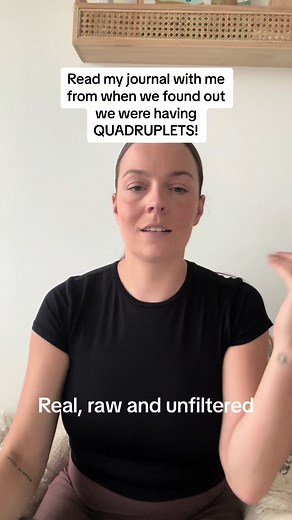 Read my journal with me from when we found out we were having QUADRUPLETS!

Real, raw and unfiltered